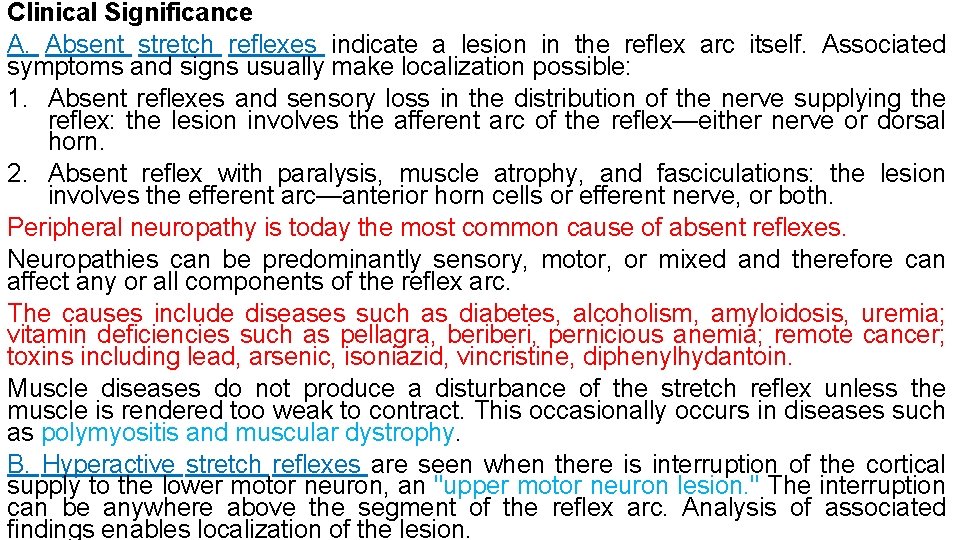 Clinical Significance

A. Absent stretch reflexes indicate a lesion in the reflex arc itself. Associated symptoms and signs usually make localization possible:

1. Absent reflexes and sensory loss in the distribution of the nerve supplying the reflex: the lesion involves the afferent arc of the reflex—either nerve or dorsal horn.

2. Absent reflex with paralysis, muscle atrophy, and fasciculations: the lesion involves the efferent arc—anterior horn cells or efferent nerve, or both.

Peripheral neuropathy is today the most common cause of absent reflexes.

Neuropathies can be predominantly sensory, motor, or mixed and therefore can affect any or all components of the reflex arc.

The causes include diseases such as diabetes, alcoholism, amyloidosis, uremia; vitamin deficiencies such as pellagra, beriberi, pernicious anemia; remote cancer; toxins including lead, arsenic, isoniazid, vincristine, diphenylhydantoin.

Muscle diseases do not produce a disturbance of the stretch reflex unless the muscle is rendered too weak to contract. This occasionally occurs in diseases such as polymyositis and muscular dystrophy.

B. Hyperactive stretch reflexes are seen when there is interruption of the cortical supply to the lower motor neuron, an "upper motor neuron lesion." The interruption can be anywhere above the segment of the reflex arc. Analysis of associated findings enables localization of the lesion.